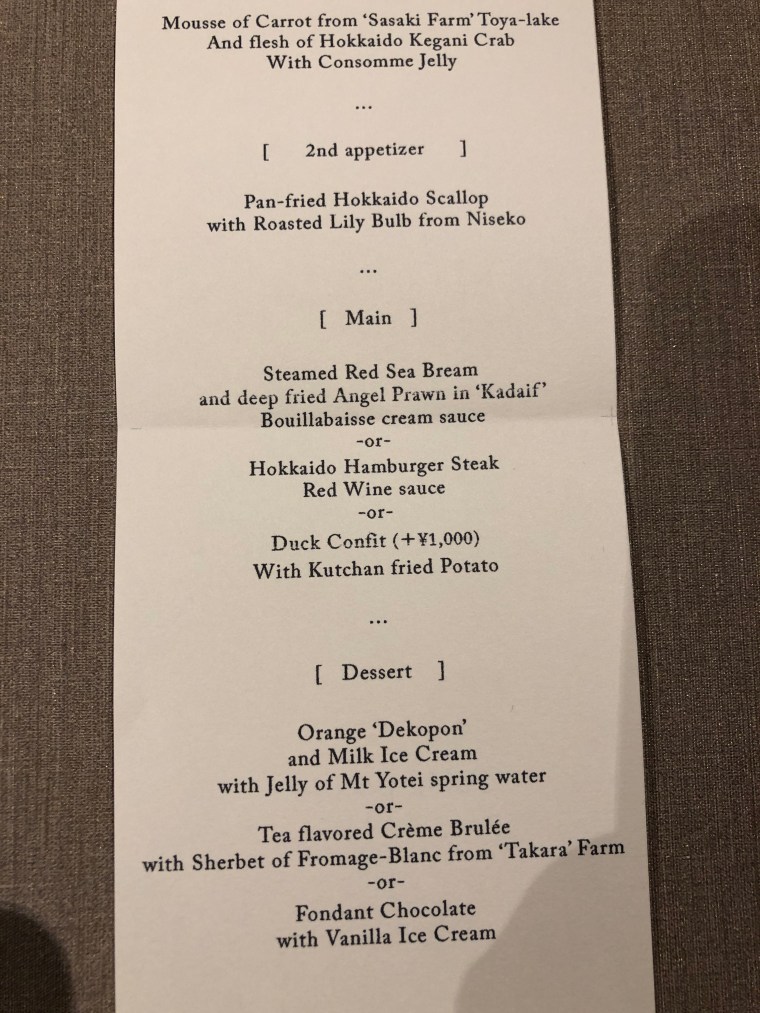 Mousse of Carrot from 'Sasaki Farm' Toya-lake
And flesh of Hokkaido Kegani Crab
With Consomme Jelly

...

[ 2nd appetizer ]

Pan-fried Hokkaido Scallop
with Roasted Lily Bulb from Niseko

...

[ Main ]

Steamed Red Sea Bream
and deep fried Angel Prawn in 'Kadaif'
Bouillabaisse cream sauce
-or-
Hokkaido Hamburger Steak
Red Wine sauce
-or-
Duck Confit (+¥1,000)
With Kutchan fried Potato

...

[ Dessert ]

Orange 'Dekopon'
and Milk Ice Cream
with Jelly of Mt Yotei spring water
-or-
Tea flavored Crème Brulée
with Sherbet of Fromage-Blanc from 'Takara' Farm
-or-
Fondant Chocolate
with Vanilla Ice Cream